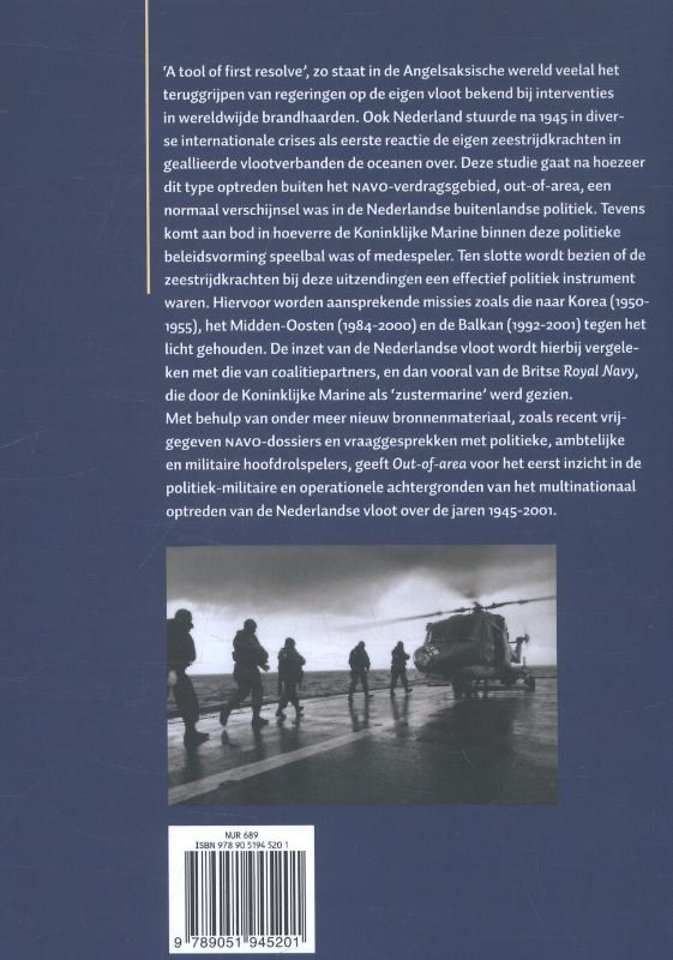 'A tool of first resolve', zo staat in de Angelsaksische wereld veelal het teruggrijpen van regeringen op de eigen vloot bekend bij interventies in wereldwijde brandhaarden. Ook Nederland stuurde na 1945 in diverse internationale crises als eerste reactie de eigen zeestrijdkrachten in geallieerde vlootverbanden de oceanen over. Deze studie gaat na hoezeer dit type optreden buiten het NAVO-verdragsgebied, out-of-area, een normaal verschijnsel was in de Nederlandse buitenlandse politiek. Tevens komt aan bod in hoeverre de Koninklijke Marine binnen deze politieke beleidsvorming speelbal was of medespeler. Ten slotte wordt bezien of de zeestrijdkrachten bij deze uitzendingen een effectief politiek instrument waren. Hiervoor worden aansprekende missies zoals die naar Korea (1950-1955), het Midden-Oosten (1984-2000) en de Balkan (1992-2001) tegen het licht gehouden. De inzet van de Nederlandse vloot wordt hierbij vergeleken met die van coalitiepartners, en dan vooral van de Britse Royal Navy, die door de Koninklijke Marine als 'zustermarine' werd gezien.
Met behulp van onder meer nieuw bronnenmateriaal, zoals recent vrijgegeven NAVO-dossiers en vraaggesprekken met politieke, ambtelijke en militaire hoofdrolspelers, geeft Out-of-area voor het eerst inzicht in de politiek-militaire en operationele achtergronden van het multinationaal optreden van de Nederlandse vloot over de jaren 1945-2001.

NUR 689
ISBN 978 90 5194 520 1
9 789051 945201